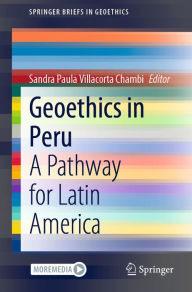 SPRINGER BRIEFS IN GEOETHICS

Sandra Paula Villacorta Chambi Editor

Geoethics in Peru
A Pathway for Latin America

MOREMEDIA

Springer